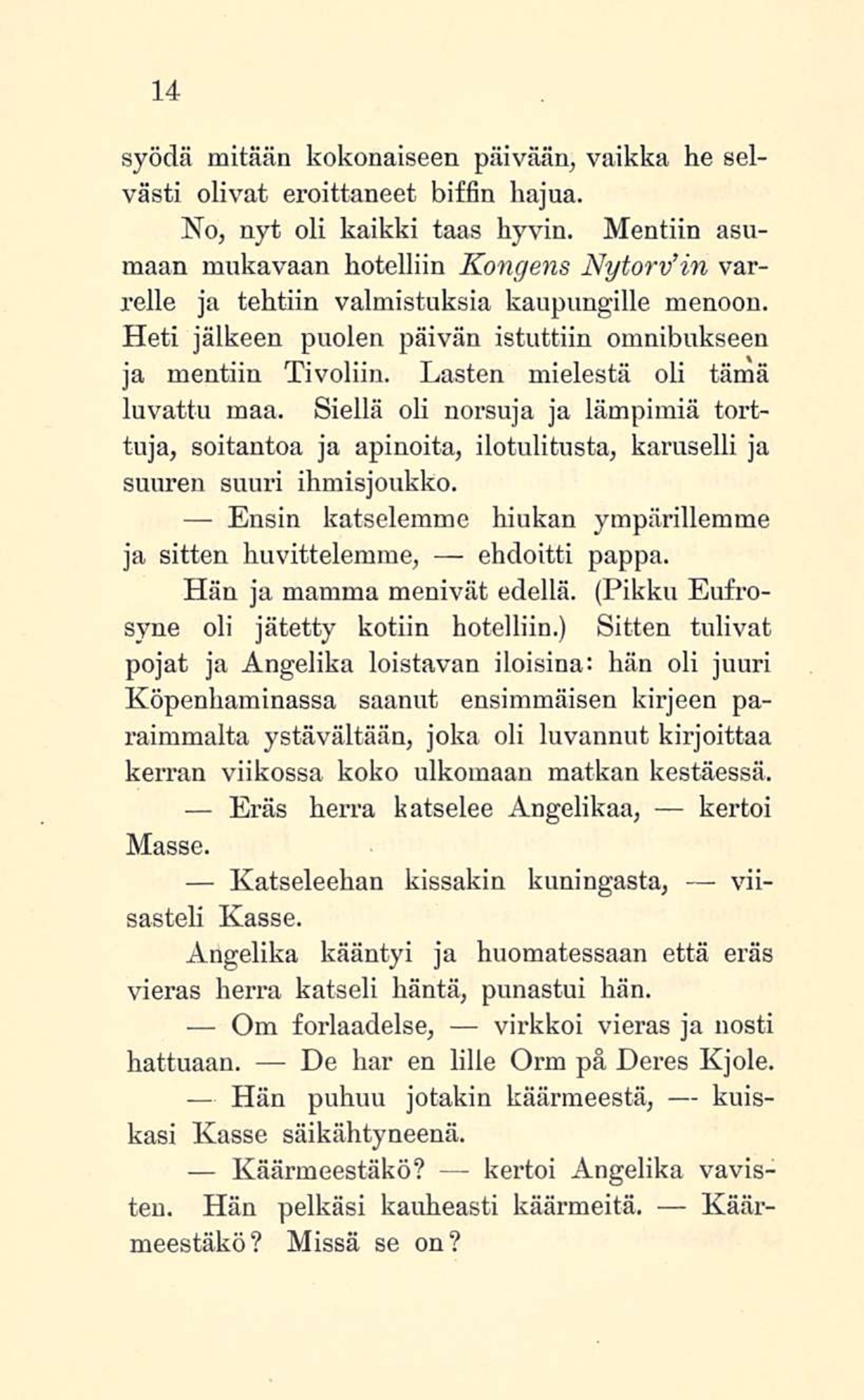 14

syödä mitään kokonaiseen päivään, vaikka he selvästi olivat eroittaneet biffin hajua.

No, nyt oli kaikki taas hyvin. Mentiin asumaan mukavaan hotelliin Kongens Nytorv'in varrelle ja tehtiin valmistuksia kaupungille menoon. Heti jälkeen puolen päivän istuttiin omnibukseen ja mentiin Tivoliin. Lasten mielestä oli tämä luvattu maa. Siellä oli norsuja ja lämpimiä torttuja, soitantoa ja apinoita, ilotulitusta, karuselli ja suuren suuri ihmisjoukko.

— Ensin katselemme hiukan ympärillemme ja sitten huvittelemme, — ehdoitti pappa.

Hän ja mamma menivät edellä. (Pikku Eufrosyne oli jätetty kotiin hotelliin.) Sitten tulivat pojat ja Angelika loistavan iloisina: hän oli juuri Köpenhaminassa saanut ensimmäisen kirjeen paraimmalta ystävältään, joka oli luvannut kirjoittaa kerran viikossa koko ulkomaan matkan kestäessä.

— Eräs herra katselee Angelikaa, — kertoi Masse.

— Katseleehan kissakin kuningasta, — viisasteli Kasse.

Angelika kääntyi ja huomatessaan että eräs vieras herra katseli häntä, punastui hän.

— Om forlaadelse, — virkkoi vieras ja nosti hattuaan. — De har en lille Orm på Deres Kjole.

— Hän puhuu jotakin käärmeestä, — kuiskasi Kasse säikähtyneenä.

— Käärmeestäkö? — kertoi Angelika vavisten. Hän pelkäsi kauheasti käärmeitä. — Käärmeestäkö? Missä se on?